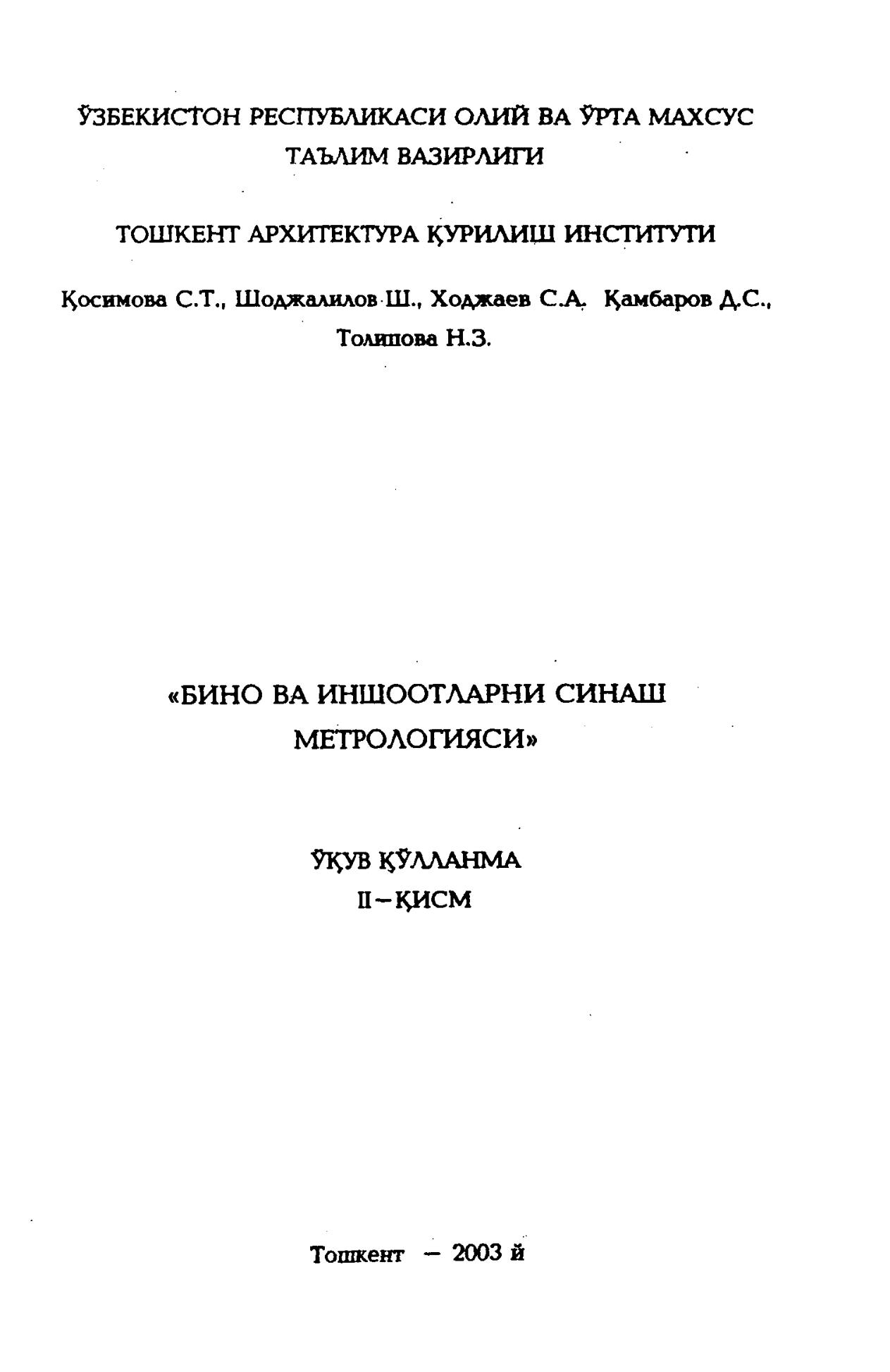 ЎЗБЕКИСТОН РЕСПУБЛИКАСИ ОЛИЙ ВА ЎРТА МАХСУС ТАЪЛИМ ВАЗИРЛИГИ

ТОШКЕНТ АРХИТЕКТУРА ҚУРИЛИШ ИНСТИТУТИ

Қосимова С.Т., Шоджалилов Ш., Ходжаев С.А. Қамбаров Д.С., Толипова Н.З.

«БИНО ВА ИНШООТЛАРНИ СИНАШ МЕТРОЛОГИЯСИ»

ЎҚУВ ҚЎЛЛАНМА
II – ҚИСМ

Тошкент – 2003 й